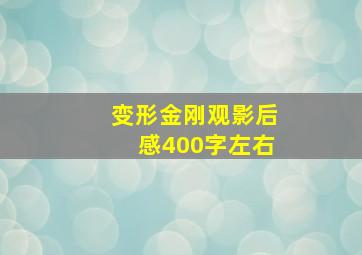 变形金刚观影后感400字左右